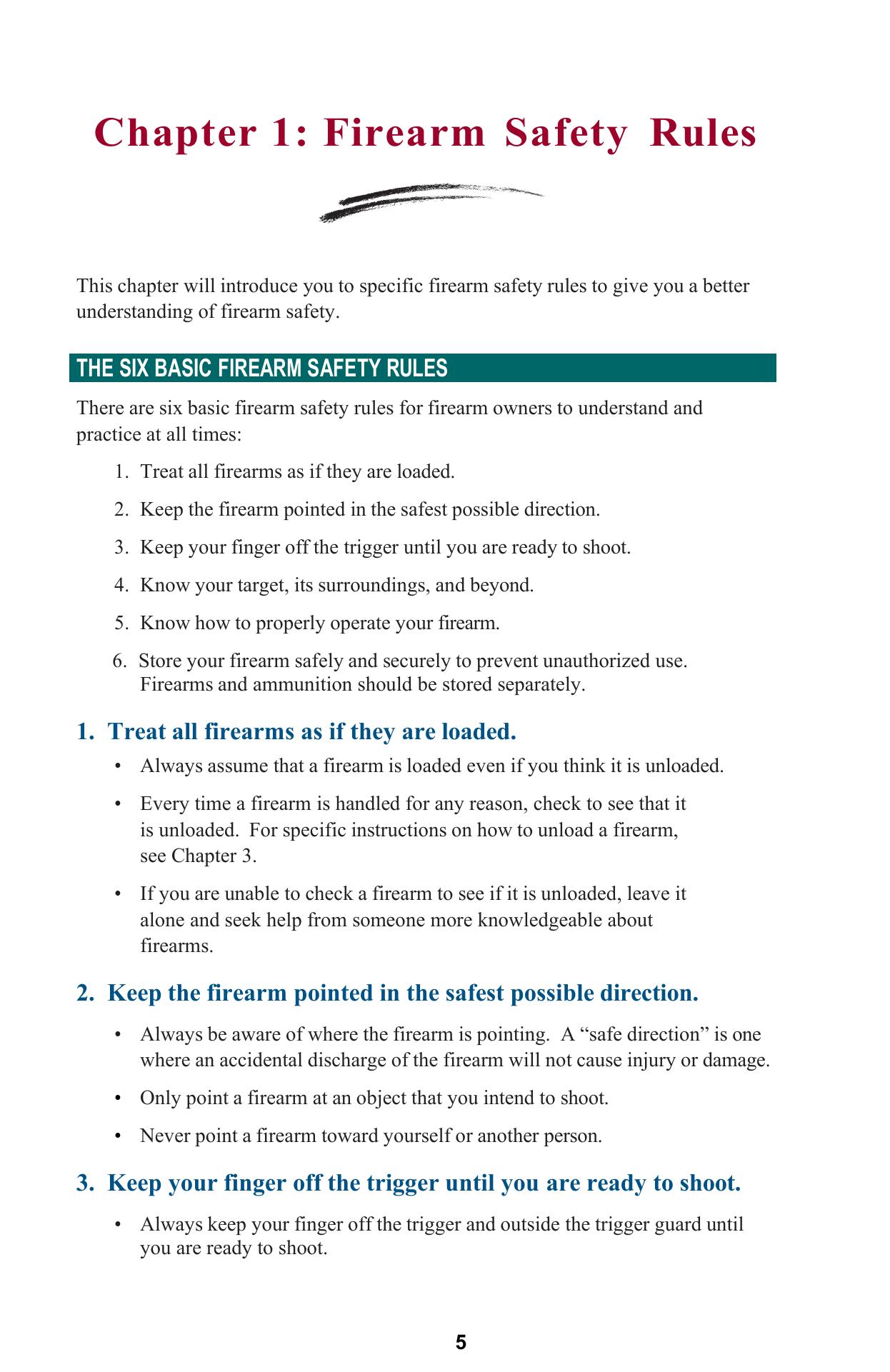 Chapter 1: Firearm Safety Rules

This chapter will introduce you to specific firearm safety rules to give you a better understanding of firearm safety.

THE SIX BASIC FIREARM SAFETY RULES

There are six basic firearm safety rules for firearm owners to understand and practice at all times:

1. Treat all firearms as if they are loaded.
2. Keep the firearm pointed in the safest possible direction.
3. Keep your finger off the trigger until you are ready to shoot.
4. Know your target, its surroundings, and beyond.
5. Know how to properly operate your firearm.
6. Store your firearm safely and securely to prevent unauthorized use. Firearms and ammunition should be stored separately.

1. Treat all firearms as if they are loaded.

• Always assume that a firearm is loaded even if you think it is unloaded.
• Every time a firearm is handled for any reason, check to see that it is unloaded. For specific instructions on how to unload a firearm, see Chapter 3.
• If you are unable to check a firearm to see if it is unloaded, leave it alone and seek help from someone more knowledgeable about firearms.

2. Keep the firearm pointed in the safest possible direction.

• Always be aware of where the firearm is pointing. A “safe direction” is one where an accidental discharge of the firearm will not cause injury or damage.
• Only point a firearm at an object that you intend to shoot.
• Never point a firearm toward yourself or another person.

3. Keep your finger off the trigger until you are ready to shoot.

• Always keep your finger off the trigger and outside the trigger guard until you are ready to shoot.

5